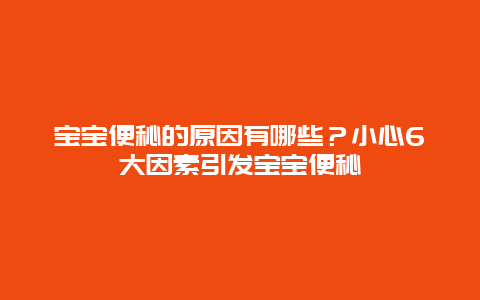 宝宝便秘的原因有哪些？小心6大因素引发宝宝便秘